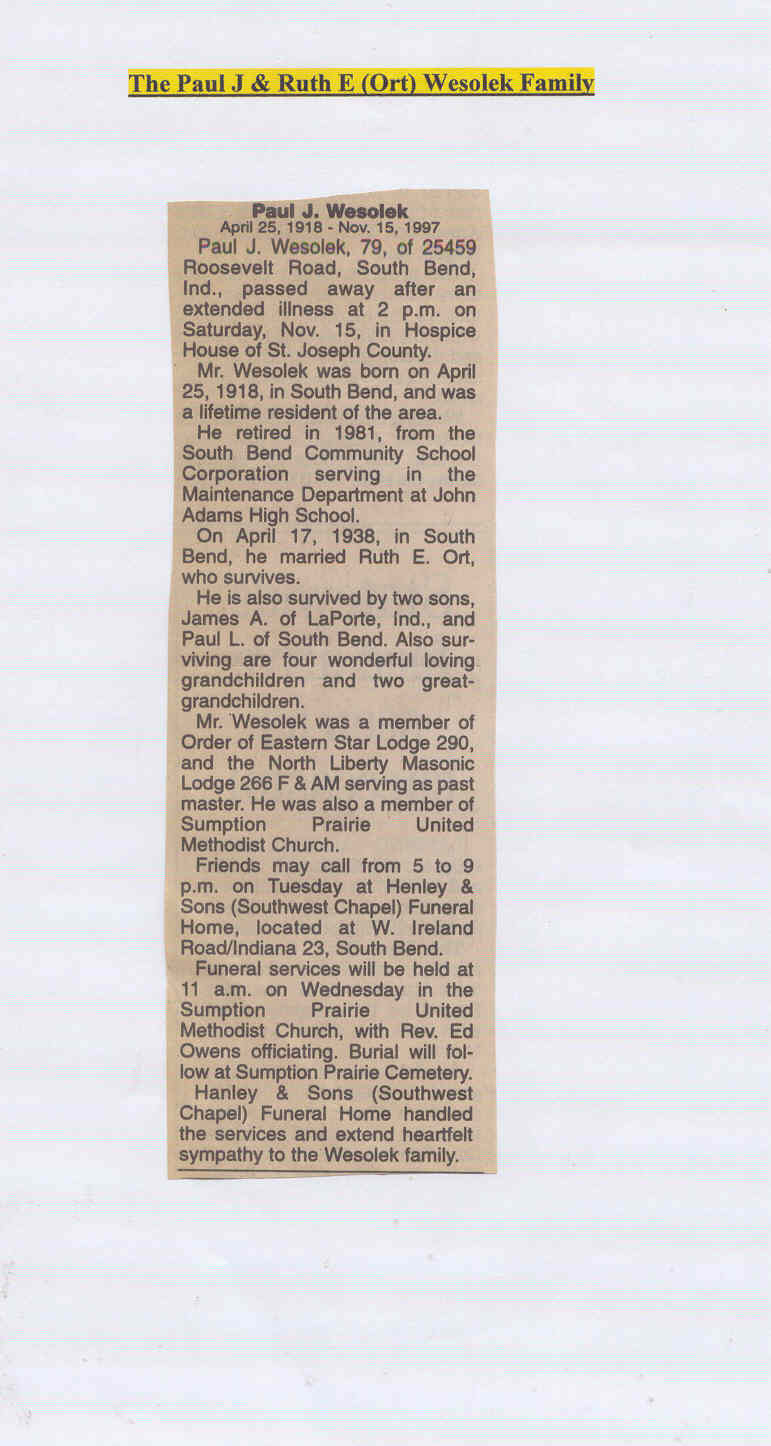 The Paul J & Ruth E (Ort) Wesolek Family

Paul J. Wesolek
April 25, 1918 - Nov. 15, 1997

Paul J. Wesolek, 79, of 25459 Roosevelt Road, South Bend, Ind., passed away after an extended illness at 2 p.m. on Saturday, Nov. 15, in Hospice House of St. Joseph County.

Mr. Wesolek was born on April 25, 1918, in South Bend, and was a lifetime resident of the area.

He retired in 1981, from the South Bend Community School Corporation serving in the Maintenance Department at John Adams High School.

On April 17, 1938, in South Bend, he married Ruth E. Ort, who survives.

He is also survived by two sons, James A. of LaPorte, Ind., and Paul L. of South Bend. Also surviving are four wonderful loving grandchildren and two great-grandchildren.

Mr. Wesolek was a member of Order of Eastern Star Lodge 290, and the North Liberty Masonic Lodge 266 F & AM serving as past master. He was also a member of Sumption Prairie United Methodist Church.

Friends may call from 5 to 9 p.m. on Tuesday at Henley & Sons (Southwest Chapel) Funeral Home, located at W. Ireland Road/Indiana 23, South Bend.

Funeral services will be held at 11 a.m. on Wednesday in the Sumption Prairie United Methodist Church, with Rev. Ed Owens officiating. Burial will follow at Sumption Prairie Cemetery.

Hanley & Sons (Southwest Chapel) Funeral Home handled the services and extend heartfelt sympathy to the Wesolek family.